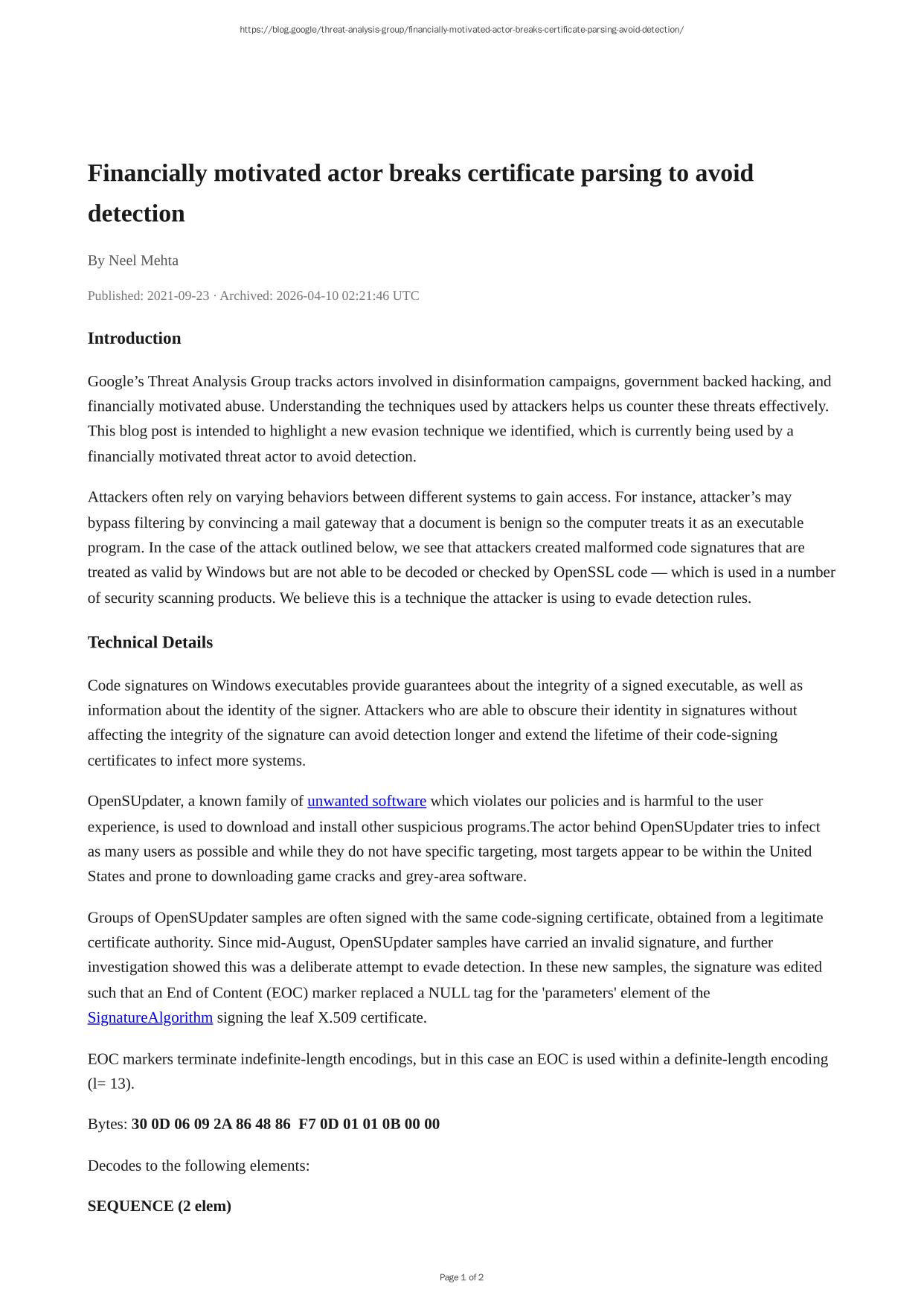 https://blog.google/threat-analysis-group/financially-motivated-actor-breaks-certificate-parsing-avoid-detection/

Financially motivated actor breaks certificate parsing to avoid detection

By Neel Mehta

Published: 2021-09-23 · Archived: 2026-04-10 02:21:46 UTC

Introduction

Google’s Threat Analysis Group tracks actors involved in disinformation campaigns, government backed hacking, and financially motivated abuse. Understanding the techniques used by attackers helps us counter these threats effectively. This blog post is intended to highlight a new evasion technique we identified, which is currently being used by a financially motivated threat actor to avoid detection.

Attackers often rely on varying behaviors between different systems to gain access. For instance, attacker’s may bypass filtering by convincing a mail gateway that a document is benign so the computer treats it as an executable program. In the case of the attack outlined below, we see that attackers created malformed code signatures that are treated as valid by Windows but are not able to be decoded or checked by OpenSSL code — which is used in a number of security scanning products. We believe this is a technique the attacker is using to evade detection rules.

Technical Details

Code signatures on Windows executables provide guarantees about the integrity of a signed executable, as well as information about the identity of the signer. Attackers who are able to obscure their identity in signatures without affecting the integrity of the signature can avoid detection longer and extend the lifetime of their code-signing certificates to infect more systems.

OpenSUpdater, a known family of unwanted software which violates our policies and is harmful to the user experience, is used to download and install other suspicious programs.The actor behind OpenSUpdater tries to infect as many users as possible and while they do not have specific targeting, most targets appear to be within the United States and prone to downloading game cracks and grey-area software.

Groups of OpenSUpdater samples are often signed with the same code-signing certificate, obtained from a legitimate certificate authority. Since mid-August, OpenSUpdater samples have carried an invalid signature, and further investigation showed this was a deliberate attempt to evade detection. In these new samples, the signature was edited such that an End of Content (EOC) marker replaced a NULL tag for the 'parameters' element of the SignatureAlgorithm signing the leaf X.509 certificate.

EOC markers terminate indefinite-length encodings, but in this case an EOC is used within a definite-length encoding (l= 13).

Bytes: 30 0D 06 09 2A 86 48 86 F7 0D 01 01 0B 00 00

Decodes to the following elements:

SEQUENCE (2 elem)

Page 1 of 2